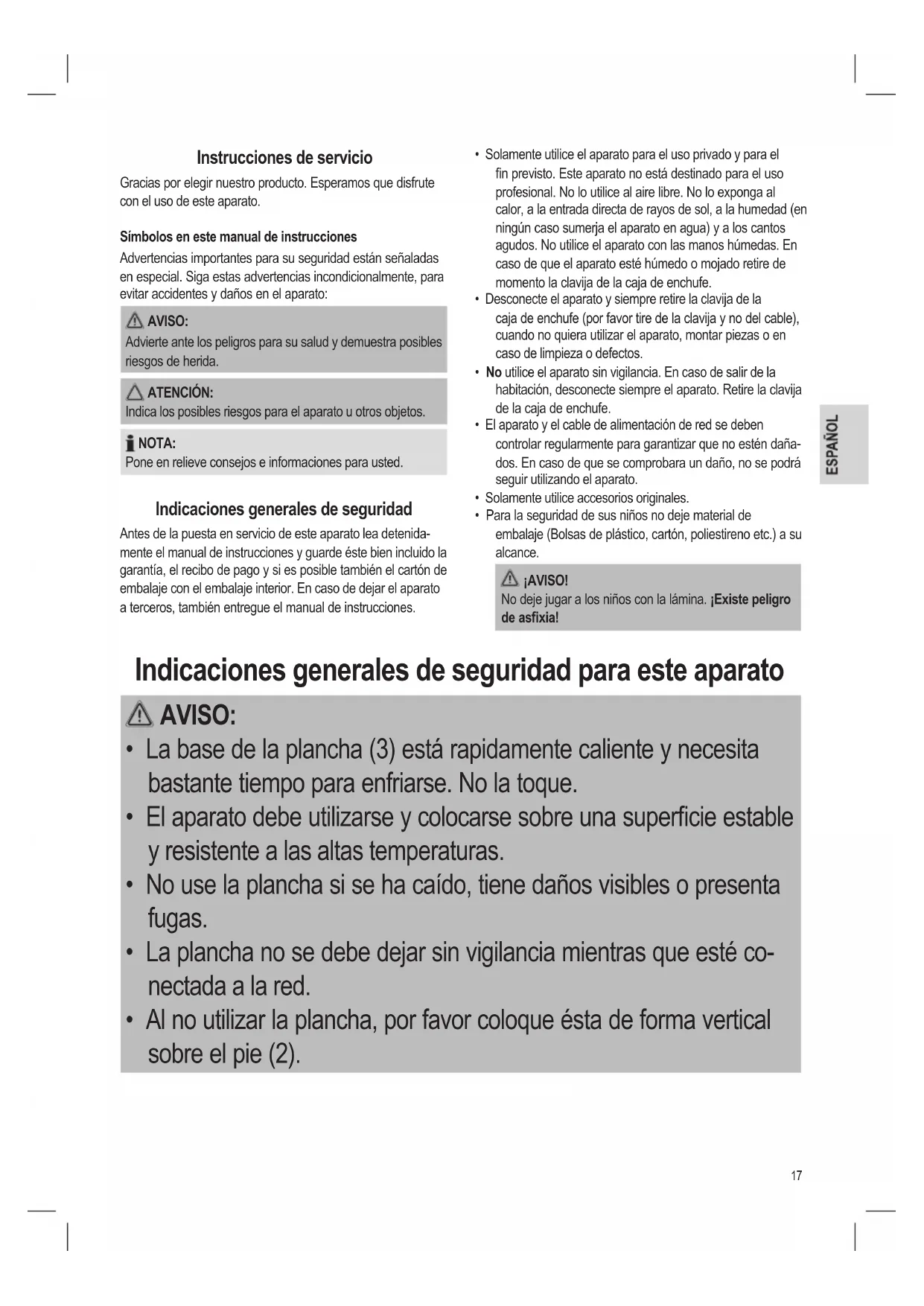 Instrucciones de servicio

Gracias por elegir nuestro producto. Esperamos que disfrute con el uso de este aparato.

Símbolos en este manual de instrucciones

Advertencias importantes para su seguridad están señaladas en especial. Siga estas advertencias incondicionalmente, para evitar accidentes y daños en el aparato:

AVISO:
Advierte ante los peligros para su salud y demuestra posibles riesgos de herida.

ATENCIÓN:
Indica los posibles riesgos para el aparato u otros objetos.

NOTA:
Pone en relieve consejos e informaciones para usted.

Indicaciones generales de seguridad

Antes de la puesta en servicio de este aparato lea detenidamente el manual de instrucciones y guarde éste bien incluido la garantía, el recibo de pago y si es posible también el cartón de embalaje con el embalaje interior. En caso de dejar el aparato a terceros, también entregue el manual de instrucciones.

• Solamente utilice el aparato para el uso privado y para el fin previsto. Este aparato no está destinado para el uso profesional. No lo utilice al aire libre. No lo exponga al calor, a la entrada directa de rayos de sol, a la humedad (en ningún caso sumerja el aparato en agua) y a los cantos agudos. No utilice el aparato con las manos húmedas. En caso de que el aparato esté húmedo o mojado retire de momento la clavija de la caja de enchufe.
• Desconecte el aparato y siempre retire la clavija de la caja de enchufe (por favor tire de la clavija y no del cable), cuando no quiera utilizar el aparato, montar piezas o en caso de limpieza o defectos.
• No utilice el aparato sin vigilancia. En caso de salir de la habitación, desconecte siempre el aparato. Retire la clavija de la caja de enchufe.
• El aparato y el cable de alimentación de red se deben controlar regularmente para garantizar que no estén dañados. En caso de que se comprobara un daño, no se podrá seguir utilizando el aparato.
• Solamente utilice accesorios originales.
• Para la seguridad de sus niños no deje material de embalaje (Bolsas de plástico, cartón, poliestireno etc.) a su alcance.

¡AVISO!
No deje jugar a los niños con la lámina. ¡Existe peligro de asfixia!

ESPAÑOL

Indicaciones generales de seguridad para este aparato

AVISO:
• La base de la plancha (3) está rapidamente caliente y necesita bastante tiempo para enfriarse. No la toque.
• El aparato debe utilizarse y colocarse sobre una superficie estable y resistente a las altas temperaturas.
• No use la plancha si se ha caído, tiene daños visibles o presenta fugas.
• La plancha no se debe dejar sin vigilancia mientras que esté conectada a la red.
• Al no utilizar la plancha, por favor coloque ésta de forma vertical sobre el pie (2).

17